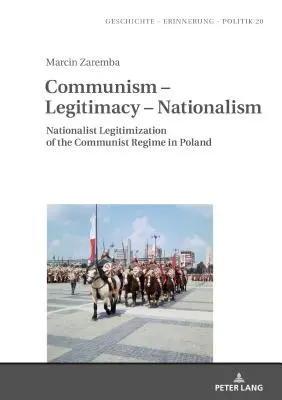 GESCHICHTE - ERINNERUNG - POLITIK 20

Marcin Zaremba

Communism – Legitimacy – Nationalism

Nationalist Legitimization of the Communist Regime in Poland

PETER LANG